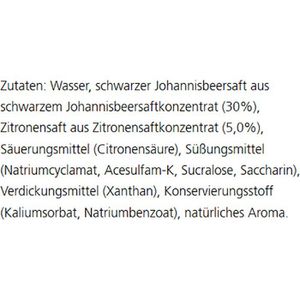 Zutaten: Wasser, schwarzer Johannisbeersaft aus schwarzem Johannisbeersaftkonzentrat (30%), Zitronensaft aus Zitronensaftkonzentrat (5,0%), Säuerungsmittel (Citronensäure), Süßungsmittel (Natriumcyclamat, Acesulfam-K, Sucralose, Saccharin), Verdickungsmittel (Xanthan), Konservierungsstoff (Kaliumsorbat, Natriumbenzoat), natürliches Aroma.